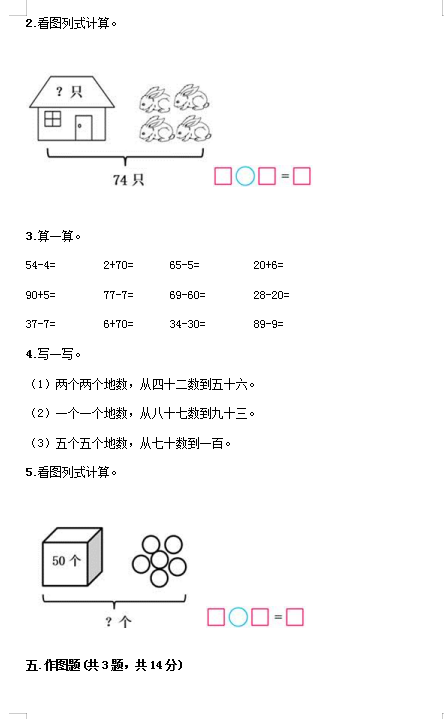 2.看图列式计算。

? 只

74 只

□○□=□

3.算一算。

| 54-4= | 2+70= | 65-5= | 20+6= |
|---|---|---|---|
| 90+5= | 77-7= | 69-60= | 28-20= |
| 37-7= | 6+70= | 34-30= | 89-9= |

4.写一写。

（1）两个两个地数，从四十二数到五十六。

（2）一个一个地数，从八十七数到九十三。

（3）五个五个地数，从七十数到一百。

5.看图列式计算。

50 个

? 个

□○□=□

五.作图题（共 3 题，共 14 分）